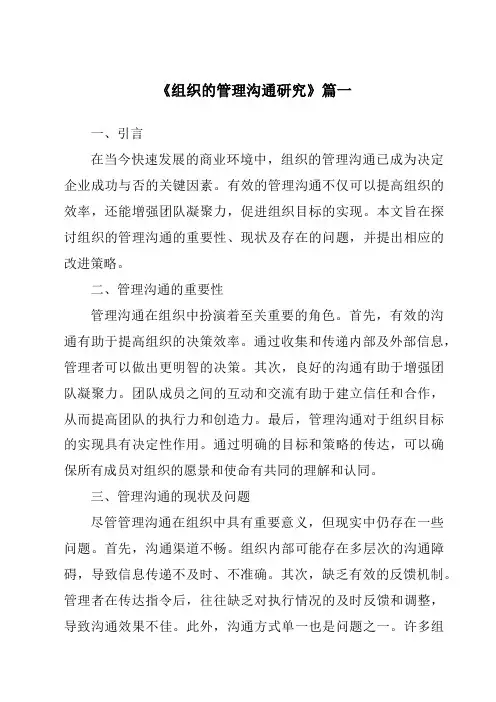 《组织的管理沟通研究》篇一

一、引言

在当今快速发展的商业环境中，组织的管理沟通已成为决定企业成功与否的关键因素。有效的管理沟通不仅可以提高组织的效率，还能增强团队凝聚力，促进组织目标的实现。本文旨在探讨组织的管理沟通的重要性、现状及存在的问题，并提出相应的改进策略。

二、管理沟通的重要性

管理沟通在组织中扮演着至关重要的角色。首先，有效的沟通有助于提高组织的决策效率。通过收集和传递内部及外部信息，管理者可以做出更明智的决策。其次，良好的沟通有助于增强团队凝聚力。团队成员之间的互动和交流有助于建立信任和合作，从而提高团队的执行力和创造力。最后，管理沟通对于组织目标的实现具有决定性作用。通过明确的目标和策略的传达，可以确保所有成员对组织的愿景和使命有共同的理解和认同。

三、管理沟通的现状及问题

尽管管理沟通在组织中具有重要意义，但现实中仍存在一些问题。首先，沟通渠道不畅。组织内部可能存在多层次的沟通障碍，导致信息传递不及时、不准确。其次，缺乏有效的反馈机制。管理者在传达指令后，往往缺乏对执行情况的及时反馈和调整，导致沟通效果不佳。此外，沟通方式单一也是问题之一。许多组